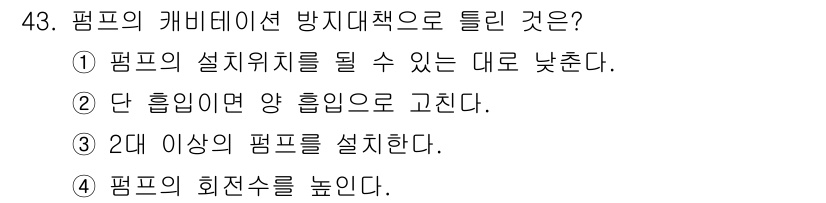 43. 펌프의 캐비테이션 방지대책으로 틀린 것은?
① 펌프의 설치위치를 될 수 있는 대로 낮춘다.
② 단 흡입이면 양 흡입으로 고친다.
③ 2대 이상의 펌프를 설치한다.
④ 펌프의 회전수를 높인다.